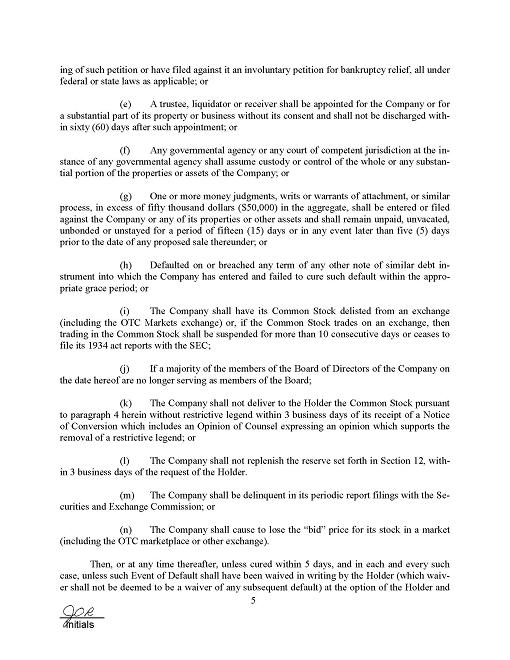 ing of such petition or have filed against it an involuntary petition for bankruptcy relief, all under federal or state laws as applicable; or

(e) A trustee, liquidator or receiver shall be appointed for the Company or for a substantial part of its property or business without its consent and shall not be discharged within sixty (60) days after such appointment; or

(f) Any governmental agency or any court of competent jurisdiction at the instance of any governmental agency shall assume custody or control of the whole or any substantial portion of the properties or assets of the Company; or

(g) One or more money judgments, writs or warrants of attachment, or similar process, in excess of fifty thousand dollars ($50,000) in the aggregate, shall be entered or filed against the Company or any of its properties or other assets and shall remain unpaid, unvacated, unbonded or unstayed for a period of fifteen (15) days or in any event later than five (5) days prior to the date of any proposed sale thereunder; or

(h) Defaulted on or breached any term of any other note of similar debt instrument into which the Company has entered and failed to cure such default within the appropriate grace period; or

(i) The Company shall have its Common Stock delisted from an exchange (including the OTC Markets exchange) or, if the Common Stock trades on an exchange, then trading in the Common Stock shall be suspended for more than 10 consecutive days or ceases to file its 1934 act reports with the SEC;

(j) If a majority of the members of the Board of Directors of the Company on the date hereof are no longer serving as members of the Board;

(k) The Company shall not deliver to the Holder the Common Stock pursuant to paragraph 4 herein without restrictive legend within 3 business days of its receipt of a Notice of Conversion which includes an Opinion of Counsel expressing an opinion which supports the removal of a restrictive legend; or

(l) The Company shall not replenish the reserve set forth in Section 12, within 3 business days of the request of the Holder.

(m) The Company shall be delinquent in its periodic report filings with the Securities and Exchange Commission; or

(n) The Company shall cause to lose the "bid" price for its stock in a market (including the OTC marketplace or other exchange).

Then, or at any time thereafter, unless cured within 5 days, and in each and every such case, unless such Event of Default shall have been waived in writing by the Holder (which waiver shall not be deemed to be a waiver of any subsequent default) at the option of the Holder and

5

JOR
Initials